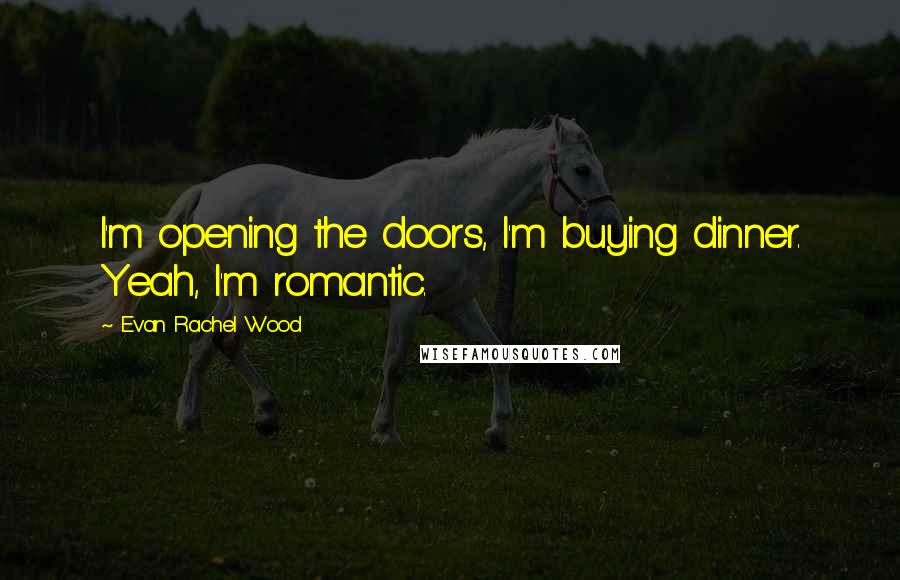 I'm opening the doors, I'm buying dinner. Yeah, I'm romantic.

~ Evan Rachel Wood

WISEFAMOUSQUOTES.COM